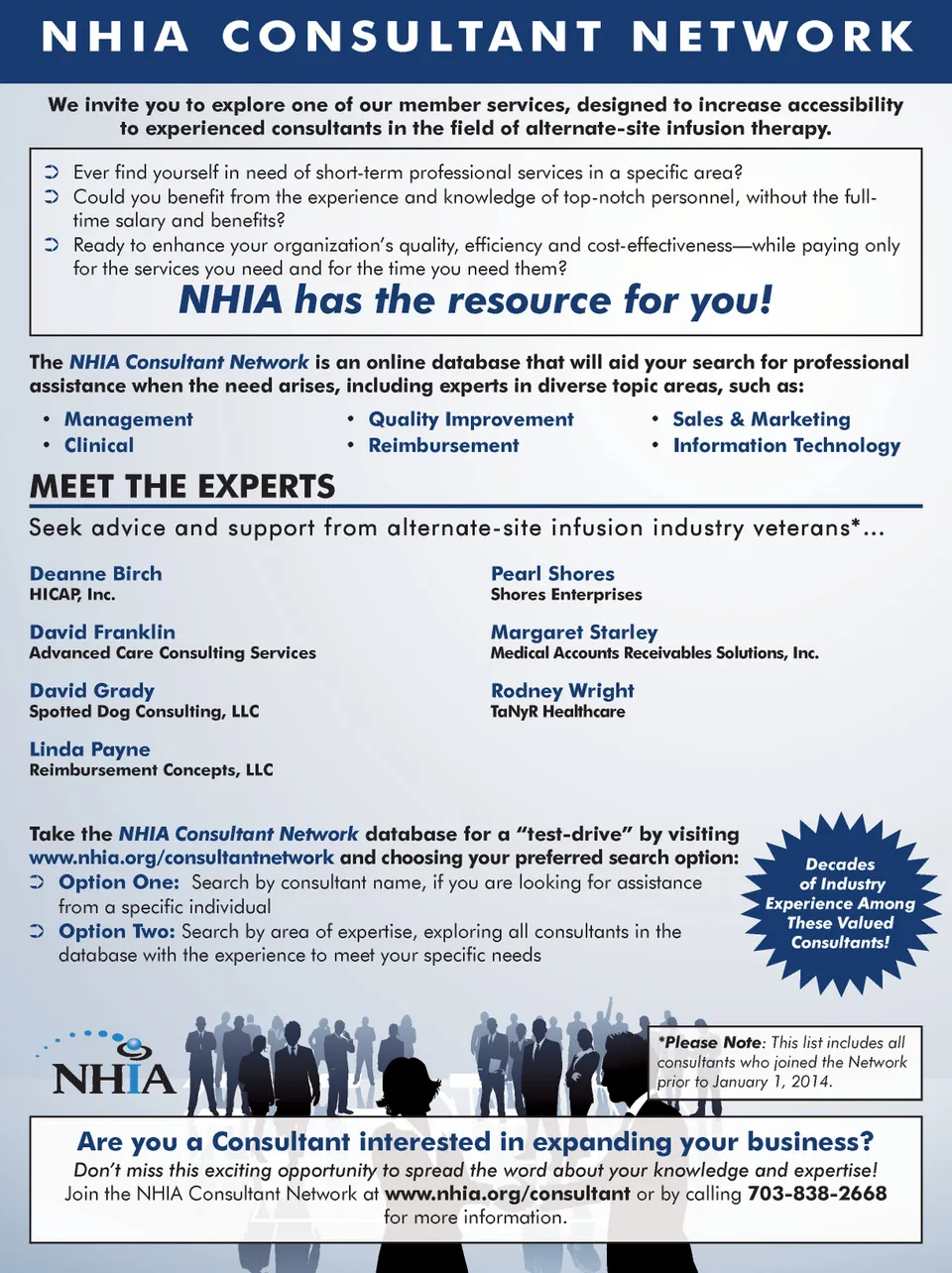 NHIA CONSULTANT NETWORK

We invite you to explore one of our member services, designed to increase accessibility to experienced consultants in the field of alternate-site infusion therapy.

➲ Ever find yourself in need of short-term professional services in a specific area?
➲ Could you benefit from the experience and knowledge of top-notch personnel, without the full-time salary and benefits?
➲ Ready to enhance your organization's quality, efficiency and cost-effectiveness—while paying only for the services you need and for the time you need them?

NHIA has the resource for you!

The NHIA Consultant Network is an online database that will aid your search for professional assistance when the need arises, including experts in diverse topic areas, such as:

• Management
• Clinical
• Quality Improvement
• Reimbursement
• Sales & Marketing
• Information Technology

MEET THE EXPERTS

Seek advice and support from alternate-site infusion industry veterans*...

Deanne Birch
HICAP, Inc.

David Franklin
Advanced Care Consulting Services

David Grady
Spotted Dog Consulting, LLC

Linda Payne
Reimbursement Concepts, LLC

Pearl Shores
Shores Enterprises

Margaret Starley
Medical Accounts Receivables Solutions, Inc.

Rodney Wright
TaNyR Healthcare

Take the NHIA Consultant Network database for a "test-drive" by visiting www.nhia.org/consultantnetwork and choosing your preferred search option:
➲ Option One: Search by consultant name, if you are looking for assistance from a specific individual
➲ Option Two: Search by area of expertise, exploring all consultants in the database with the experience to meet your specific needs

Decades of Industry Experience Among These Valued Consultants!

NHIA

*Please Note: This list includes all consultants who joined the Network prior to January 1, 2014.

Are you a Consultant interested in expanding your business?
Don't miss this exciting opportunity to spread the word about your knowledge and expertise!
Join the NHIA Consultant Network at www.nhia.org/consultant or by calling 703-838-2668 for more information.